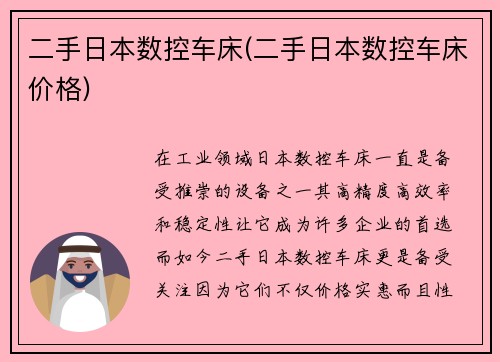 二手日本数控车床(二手日本数控车床价格)

在工业领域日本数控车床一直是备受推崇的设备之一其高精度高效率和稳定性让它成为许多企业的首选而如今二手日本数控车床更是备受关注因为它们不仅价格实惠而且性